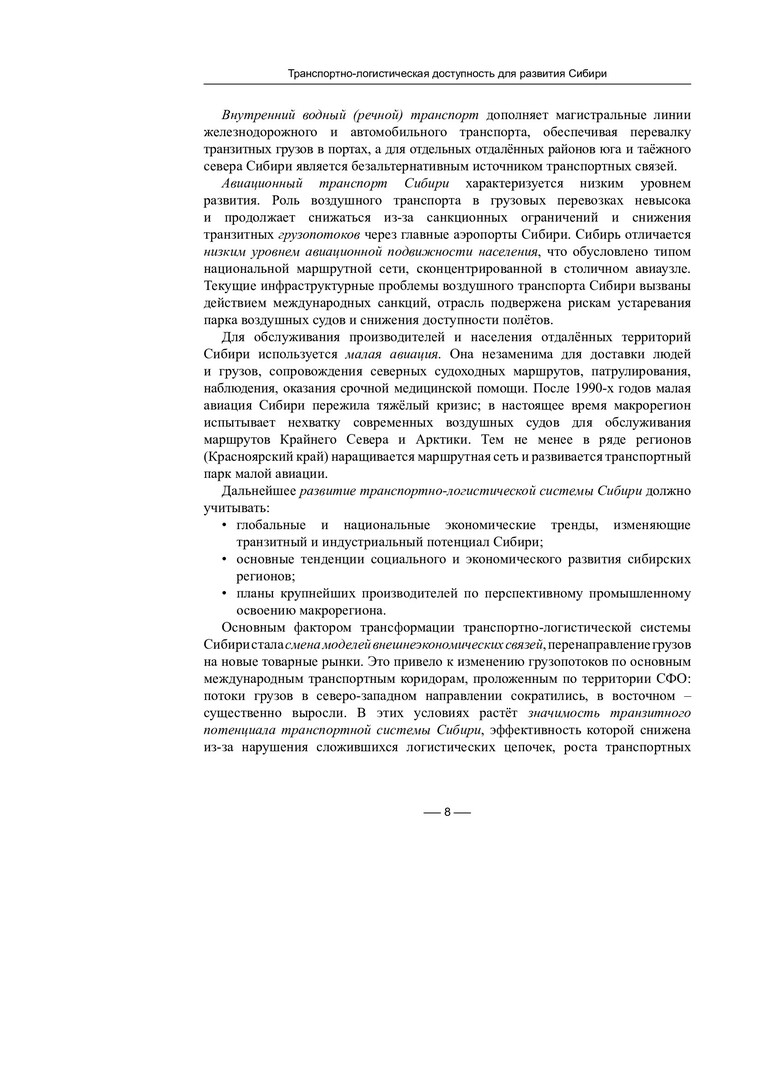 Транспортно-логистическая доступность для развития Сибири

Внутренний водный (речной) транспорт дополняет магистральные линии железнодорожного и автомобильного транспорта, обеспечивая перевалку транзитных грузов в портах, а для отдельных отдалённых районов юга и таёжного севера Сибири является безальтернативным источником транспортных связей.

Авиационный транспорт Сибири характеризуется низким уровнем развития. Роль воздушного транспорта в грузовых перевозках невысока и продолжает снижаться из-за санкционных ограничений и снижения транзитных грузопотоков через главные аэропорты Сибири. Сибирь отличается низким уровнем авиационной подвижности населения, что обусловлено типом национальной маршрутной сети, сконцентрированной в столичном авиаузле. Текущие инфраструктурные проблемы воздушного транспорта Сибири вызваны действием международных санкций, отрасль подвержена рискам устаревания парка воздушных судов и снижения доступности полётов.

Для обслуживания производителей и населения отдалённых территорий Сибири используется малая авиация. Она незаменима для доставки людей и грузов, сопровождения северных судоходных маршрутов, патрулирования, наблюдения, оказания срочной медицинской помощи. После 1990-х годов малая авиация Сибири пережила тяжёлый кризис; в настоящее время макрорегион испытывает нехватку современных воздушных судов для обслуживания маршрутов Крайнего Севера и Арктики. Тем не менее в ряде регионов (Красноярский край) наращивается маршрутная сеть и развивается транспортный парк малой авиации.

Дальнейшее развитие транспортно-логистической системы Сибири должно учитывать:
• глобальные и национальные экономические тренды, изменяющие транзитный и индустриальный потенциал Сибири;
• основные тенденции социального и экономического развития сибирских регионов;
• планы крупнейших производителей по перспективному промышленному освоению макрорегиона.

Основным фактором трансформации транспортно-логистической системы Сибири стала смена моделей внешнеэкономических связей, перенаправление грузов на новые товарные рынки. Это привело к изменению грузопотоков по основным международным транспортным коридорам, проложенным по территории СФО: потоки грузов в северо-западном направлении сократились, в восточном – существенно выросли. В этих условиях растёт значимость транзитного потенциала транспортной системы Сибири, эффективность которой снижена из-за нарушения сложившихся логистических цепочек, роста транспортных

— 8 —